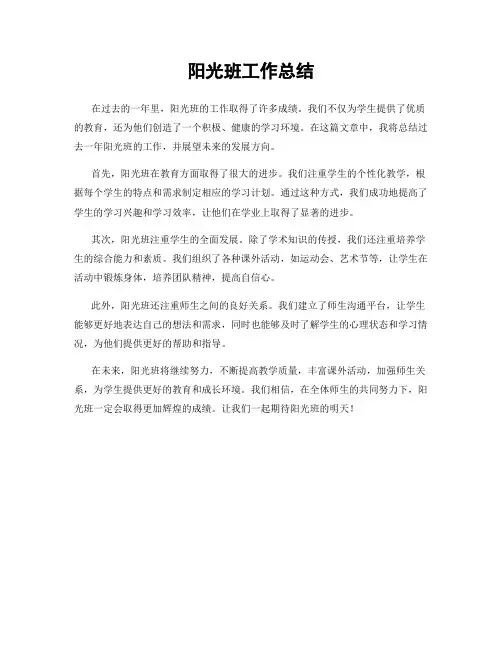 阳光班工作总结

在过去的一年里，阳光班的工作取得了许多成绩。我们不仅为学生提供了优质的教育，还为他们创造了一个积极、健康的学习环境。在这篇文章中，我将总结过去一年阳光班的工作，并展望未来的发展方向。

首先，阳光班在教育方面取得了很大的进步。我们注重学生的个性化教学，根据每个学生的特点和需求制定相应的学习计划。通过这种方式，我们成功地提高了学生的学习兴趣和学习效率，让他们在学业上取得了显著的进步。

其次，阳光班注重学生的全面发展。除了学术知识的传授，我们还注重培养学生的综合能力和素质。我们组织了各种课外活动，如运动会、艺术节等，让学生在活动中锻炼身体，培养团队精神，提高自信心。

此外，阳光班还注重师生之间的良好关系。我们建立了师生沟通平台，让学生能够更好地表达自己的想法和需求，同时也能够及时了解学生的心理状态和学习情况，为他们提供更好的帮助和指导。

在未来，阳光班将继续努力，不断提高教学质量，丰富课外活动，加强师生关系，为学生提供更好的教育和成长环境。我们相信，在全体师生的共同努力下，阳光班一定会取得更加辉煌的成绩。让我们一起期待阳光班的明天！